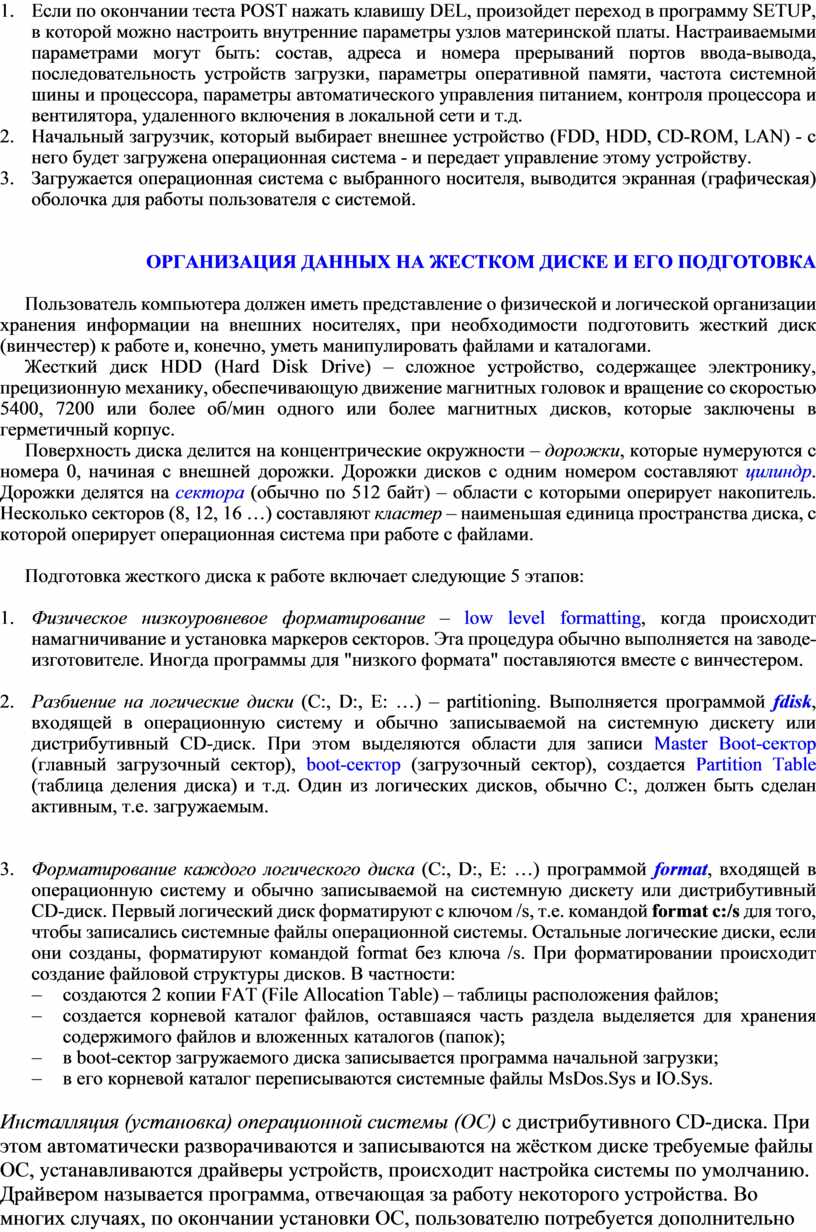 1. Если по окончании теста POST нажать клавишу DEL, произойдет переход в программу SETUP, в которой можно настроить внутренние параметры узлов материнской платы. Настраиваемыми параметрами могут быть: состав, адреса и номера прерываний портов ввода-вывода, последовательность устройств загрузки, параметры оперативной памяти, частота системной шины и процессора, параметры автоматического управления питанием, контроля процессора и вентилятора, удаленного включения в локальной сети и т.д.
2. Начальный загрузчик, который выбирает внешнее устройство (FDD, HDD, CD-ROM, LAN) - с него будет загружена операционная система - и передает управление этому устройству.
3. Загружается операционная система с выбранного носителя, выводится экранная (графическая) оболочка для работы пользователя с системой.

ОРГАНИЗАЦИЯ ДАННЫХ НА ЖЕСТКОМ ДИСКЕ И ЕГО ПОДГОТОВКА

Пользователь компьютера должен иметь представление о физической и логической организации хранения информации на внешних носителях, при необходимости подготовить жесткий диск (винчестер) к работе и, конечно, уметь манипулировать файлами и каталогами.
Жесткий диск HDD (Hard Disk Drive) – сложное устройство, содержащее электронику, прецизионную механику, обеспечивающую движение магнитных головок и вращение со скоростью 5400, 7200 или более об/мин одного или более магнитных дисков, которые заключены в герметичный корпус.
Поверхность диска делится на концентрические окружности – дорожки, которые нумеруются с номера 0, начиная с внешней дорожки. Дорожки дисков с одним номером составляют цилиндр. Дорожки делятся на сектора (обычно по 512 байт) – области с которыми оперирует накопитель. Несколько секторов (8, 12, 16 …) составляют кластер – наименьшая единица пространства диска, с которой оперирует операционная система при работе с файлами.

Подготовка жесткого диска к работе включает следующие 5 этапов:

1. Физическое низкоуровневое форматирование – low level formatting, когда происходит намагничивание и установка маркеров секторов. Эта процедура обычно выполняется на заводе-изготовителе. Иногда программы для "низкого формата" поставляются вместе с винчестером.

2. Разбиение на логические диски (C:, D:, E: …) – partitioning. Выполняется программой fdisk, входящей в операционную систему и обычно записываемой на системную дискету или дистрибутивный CD-диск. При этом выделяются области для записи Master Boot-сектор (главный загрузочный сектор), boot-сектор (загрузочный сектор), создается Partition Table (таблица деления диска) и т.д. Один из логических дисков, обычно C:, должен быть сделан активным, т.е. загружаемым.

3. Форматирование каждого логического диска (C:, D:, E: …) программой format, входящей в операционную систему и обычно записываемой на системную дискету или дистрибутивный CD-диск. Первый логический диск форматируют с ключом /s, т.е. командой format c:/s для того, чтобы записались системные файлы операционной системы. Остальные логические диски, если они созданы, форматируют командой format без ключа /s. При форматировании происходит создание файловой структуры дисков. В частности:
– создаются 2 копии FAT (File Allocation Table) – таблицы расположения файлов;
– создается корневой каталог файлов, оставшаяся часть раздела выделяется для хранения содержимого файлов и вложенных каталогов (папок);
– в boot-сектор загружаемого диска записывается программа начальной загрузки;
– в его корневой каталог переписываются системные файлы MsDos.Sys и IO.Sys.

Инсталляция (установка) операционной системы (ОС) с дистрибутивного CD-диска. При этом автоматически разворачиваются и записываются на жёстком диске требуемые файлы ОС, устанавливаются драйверы устройств, происходит настройка системы по умолчанию. Драйвером называется программа, отвечающая за работу некоторого устройства. Во многих случаях, по окончании установки ОС, пользователю потребуется дополнительно